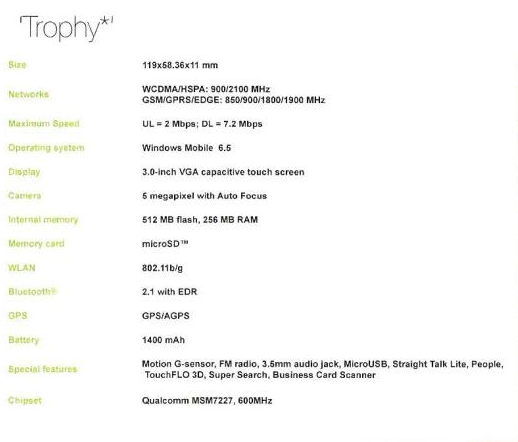 'Trophy*'

Size
119x58.36x11 mm

Networks
WCDMA/HSPA: 900/2100 MHz
GSM/GPRS/EDGE: 850/900/1800/1900 MHz

Maximum Speed
UL = 2 Mbps; DL = 7.2 Mbps

Operating system
Windows Mobile 6.5

Display
3.0-inch VGA capacitive touch screen

Camera
5 megapixel with Auto Focus

Internal memory
512 MB flash, 256 MB RAM

Memory card
microSD™

WLAN
802.11b/g

Bluetooth®
2.1 with EDR

GPS
GPS/AGPS

Battery
1400 mAh

Special features
Motion G-sensor, FM radio, 3.5mm audio jack, MicroUSB, Straight Talk Lite, People, TouchFLO 3D, Super Search, Business Card Scanner

Chipset
Qualcomm MSM7227, 600MHz